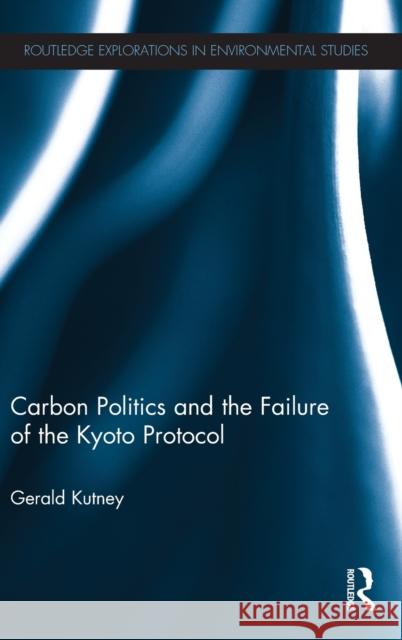 ROUTLEDGE EXPLORATIONS IN ENVIRONMENTAL STUDIES

Carbon Politics and the Failure of the Kyoto Protocol

Gerald Kutney

ROUTLEDGE